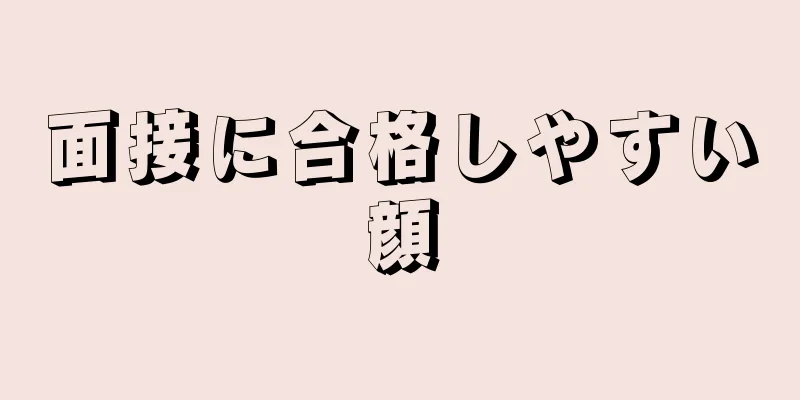 面接に合格しやすい顔